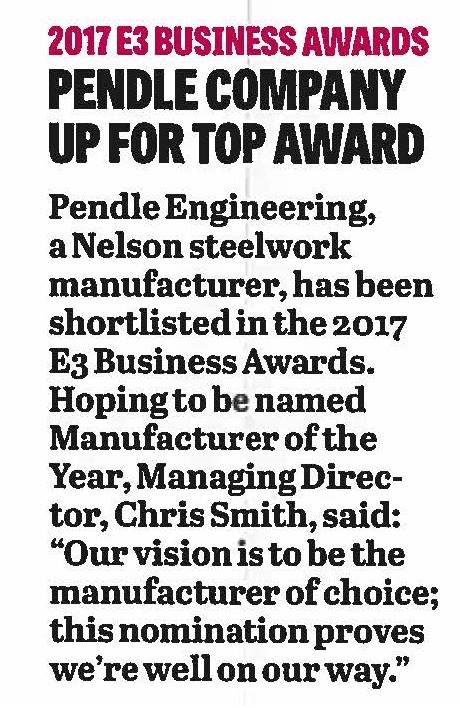 2017 E3 BUSINESS AWARDS

PENDLE COMPANY UP FOR TOP AWARD

Pendle Engineering, a Nelson steelwork manufacturer, has been shortlisted in the 2017 E3 Business Awards. Hoping to be named Manufacturer of the Year, Managing Director, Chris Smith, said: "Our vision is to be the manufacturer of choice; this nomination proves we're well on our way."